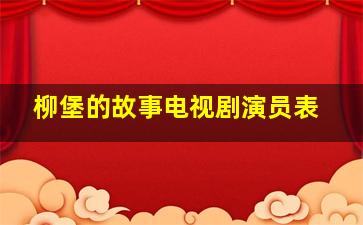 柳堡的故事电视剧演员表